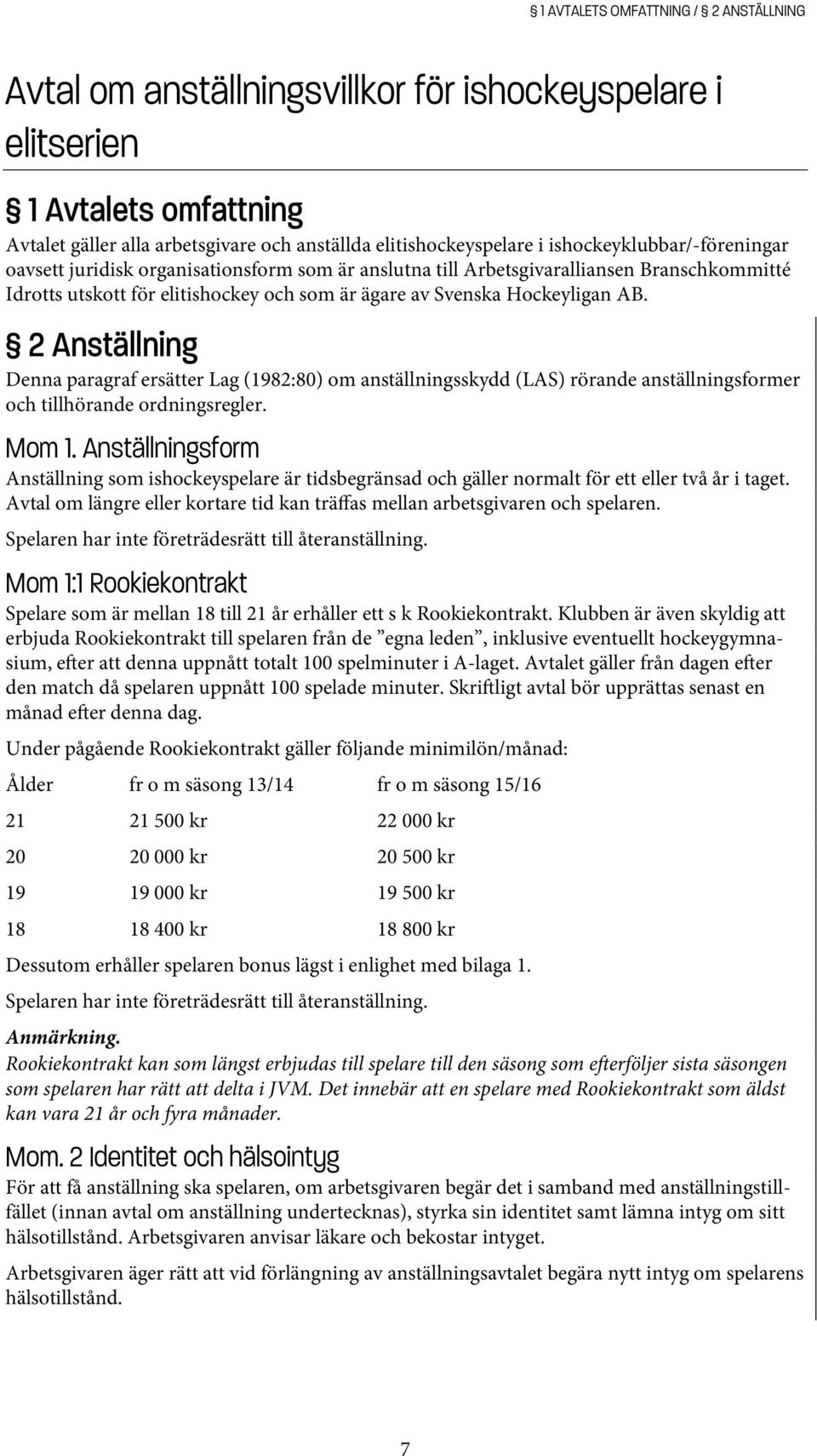 § 1 AVTALETS OMFATTNING / § 2 ANSTÄLLNING

Avtal om anställningsvillkor för ishockeyspelare i elitserien

§ 1 Avtalets omfattning

Avtalet gäller alla arbetsgivare och anställda elitishockeyspelare i ishockeyklubbar/-föreningar oavsett juridisk organisationsform som är anslutna till Arbetsgivaralliansen Branschkommitté Idrotts utskott för elitishockey och som är ägare av Svenska Hockeyligan AB.

§ 2 Anställning

Denna paragraf ersätter Lag (1982:80) om anställningsskydd (LAS) rörande anställningsformer och tillhörande ordningsregler.

Mom 1. Anställningsform

Anställning som ishockeyspelare är tidsbegränsad och gäller normalt för ett eller två år i taget. Avtal om längre eller kortare tid kan träffas mellan arbetsgivaren och spelaren.

Spelaren har inte företrädesrätt till återanställning.

Mom 1:1 Rookiekontrakt

Spelare som är mellan 18 till 21 år erhåller ett s k Rookiekontrakt. Klubben är även skyldig att erbjuda Rookiekontrakt till spelaren från de ”egna leden”, inklusive eventuellt hockeygymnasium, efter att denna uppnått totalt 100 spelminuter i A-laget. Avtalet gäller från dagen efter den match då spelaren uppnått 100 spelade minuter. Skriftligt avtal bör upprättas senast en månad efter denna dag.

Under pågående Rookiekontrakt gäller följande minimilön/månad:

| Ålder | fr o m säsong 13/14 | fr o m säsong 15/16 |
|---|---|---|
| 21 | 21 500 kr | 22 000 kr |
| 20 | 20 000 kr | 20 500 kr |
| 19 | 19 000 kr | 19 500 kr |
| 18 | 18 400 kr | 18 800 kr |

Dessutom erhåller spelaren bonus lägst i enlighet med bilaga 1.

Spelaren har inte företrädesrätt till återanställning.

Anmärkning.
Rookiekontrakt kan som längst erbjudas till spelare till den säsong som efterföljer sista säsongen som spelaren har rätt att delta i JVM. Det innebär att en spelare med Rookiekontrakt som äldst kan vara 21 år och fyra månader.

Mom. 2 Identitet och hälsointyg

För att få anställning ska spelaren, om arbetsgivaren begär det i samband med anställningstillfället (innan avtal om anställning undertecknas), styrka sin identitet samt lämna intyg om sitt hälsotillstånd. Arbetsgivaren anvisar läkare och bekostar intyget.

Arbetsgivaren äger rätt att vid förlängning av anställningsavtalet begära nytt intyg om spelarens hälsotillstånd.

7